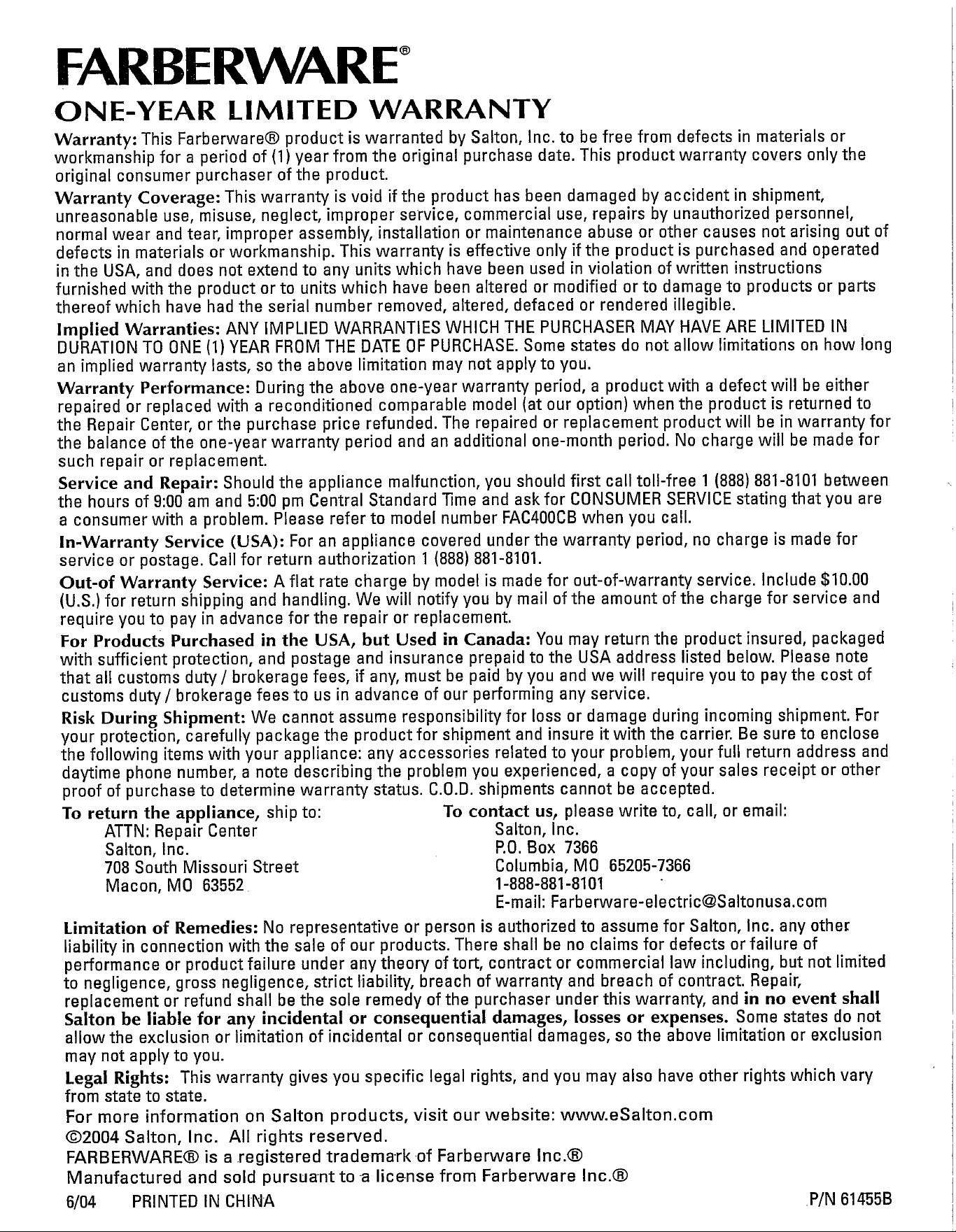 FARBERWARE®

ONE-YEAR LIMITED WARRANTY

Warranty: This Farberware® product is warranted by Salton, Inc. to be free from defects in materials or workmanship for a period of (1) year from the original purchase date. This product warranty covers only the original consumer purchaser of the product.

Warranty Coverage: This warranty is void if the product has been damaged by accident in shipment, unreasonable use, misuse, neglect, improper service, commercial use, repairs by unauthorized personnel, normal wear and tear, improper assembly, installation or maintenance abuse or other causes not arising out of defects in materials or workmanship. This warranty is effective only if the product is purchased and operated in the USA, and does not extend to any units which have been used in violation of written instructions furnished with the product or to units which have been altered or modified or to damage to products or parts thereof which have had the serial number removed, altered, defaced or rendered illegible.

Implied Warranties: ANY IMPLIED WARRANTIES WHICH THE PURCHASER MAY HAVE ARE LIMITED IN DURATION TO ONE (1) YEAR FROM THE DATE OF PURCHASE. Some states do not allow limitations on how long an implied warranty lasts, so the above limitation may not apply to you.

Warranty Performance: During the above one-year warranty period, a product with a defect will be either repaired or replaced with a reconditioned comparable model (at our option) when the product is returned to the Repair Center, or the purchase price refunded. The repaired or replacement product will be in warranty for the balance of the one-year warranty period and an additional one-month period. No charge will be made for such repair or replacement.

Service and Repair: Should the appliance malfunction, you should first call toll-free 1 (888) 881-8101 between the hours of 9:00 am and 5:00 pm Central Standard Time and ask for CONSUMER SERVICE stating that you are a consumer with a problem. Please refer to model number FAC400CB when you call.

In-Warranty Service (USA): For an appliance covered under the warranty period, no charge is made for service or postage. Call for return authorization 1 (888) 881-8101.

Out-of Warranty Service: A flat rate charge by model is made for out-of-warranty service. Include $10.00 (U.S.) for return shipping and handling. We will notify you by mail of the amount of the charge for service and require you to pay in advance for the repair or replacement.

For Products Purchased in the USA, but Used in Canada: You may return the product insured, packaged with sufficient protection, and postage and insurance prepaid to the USA address listed below. Please note that all customs duty / brokerage fees, if any, must be paid by you and we will require you to pay the cost of customs duty / brokerage fees to us in advance of our performing any service.

Risk During Shipment: We cannot assume responsibility for loss or damage during incoming shipment. For your protection, carefully package the product for shipment and insure it with the carrier. Be sure to enclose the following items with your appliance: any accessories related to your problem, your full return address and daytime phone number, a note describing the problem you experienced, a copy of your sales receipt or other proof of purchase to determine warranty status. C.O.D. shipments cannot be accepted.

To return the appliance, ship to:
ATTN: Repair Center
Salton, Inc.
708 South Missouri Street
Macon, MO 63552

To contact us, please write to, call, or email:
Salton, Inc.
P.O. Box 7366
Columbia, MO 65205-7366
1-888-881-8101
E-mail: Farberware-electric@Saltonusa.com

Limitation of Remedies: No representative or person is authorized to assume for Salton, Inc. any other liability in connection with the sale of our products. There shall be no claims for defects or failure of performance or product failure under any theory of tort, contract or commercial law including, but not limited to negligence, gross negligence, strict liability, breach of warranty and breach of contract. Repair, replacement or refund shall be the sole remedy of the purchaser under this warranty, and in no event shall Salton be liable for any incidental or consequential damages, losses or expenses. Some states do not allow the exclusion or limitation of incidental or consequential damages, so the above limitation or exclusion may not apply to you.

Legal Rights: This warranty gives you specific legal rights, and you may also have other rights which vary from state to state.

For more information on Salton products, visit our website: www.eSalton.com
©2004 Salton, Inc. All rights reserved.
FARBERWARE® is a registered trademark of Farberware Inc.®
Manufactured and sold pursuant to a license from Farberware Inc.®
6/04 PRINTED IN CHINA P/N 61455B